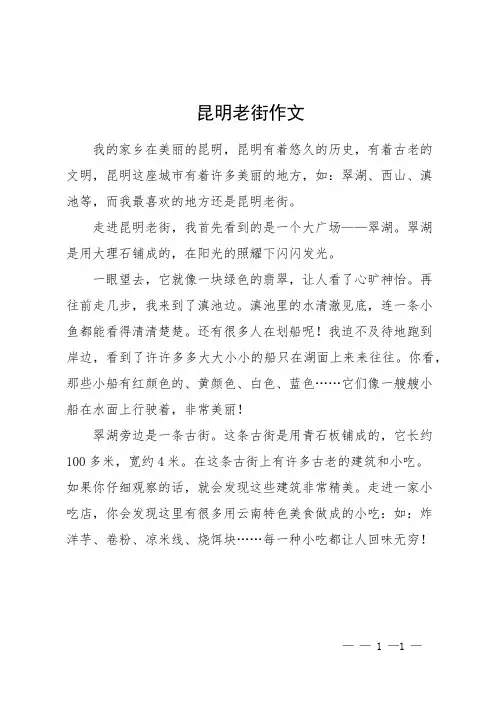 昆明老街作文

我的家乡在美丽的昆明，昆明有着悠久的历史，有着古老的文明，昆明这座城市有着许多美丽的地方，如：翠湖、西山、滇池等，而我最喜欢的地方还是昆明老街。

走进昆明老街，我首先看到的是一个大广场——翠湖。翠湖是用大理石铺成的，在阳光的照耀下闪闪发光。

一眼望去，它就像一块绿色的翡翠，让人看了心旷神怡。再往前走几步，我来到了滇池边。滇池里的水清澈见底，连一条小鱼都能看得清清楚楚。还有很多人在划船呢！我迫不及待地跑到岸边，看到了许许多多大大小小的船只在湖面上来来往往。你看，那些小船有红颜色的、黄颜色、白色、蓝色……它们像一艘艘小船在水面上行驶着，非常美丽！

翠湖旁边是一条古街。这条古街是用青石板铺成的，它长约100多米，宽约4米。在这条古街上有许多古老的建筑和小吃。如果你仔细观察的话，就会发现这些建筑非常精美。走进一家小吃店，你会发现这里有很多用云南特色美食做成的小吃：如：炸洋芋、卷粉、凉米线、烧饵块……每一种小吃都让人回味无穷！

— — 1 —1 —